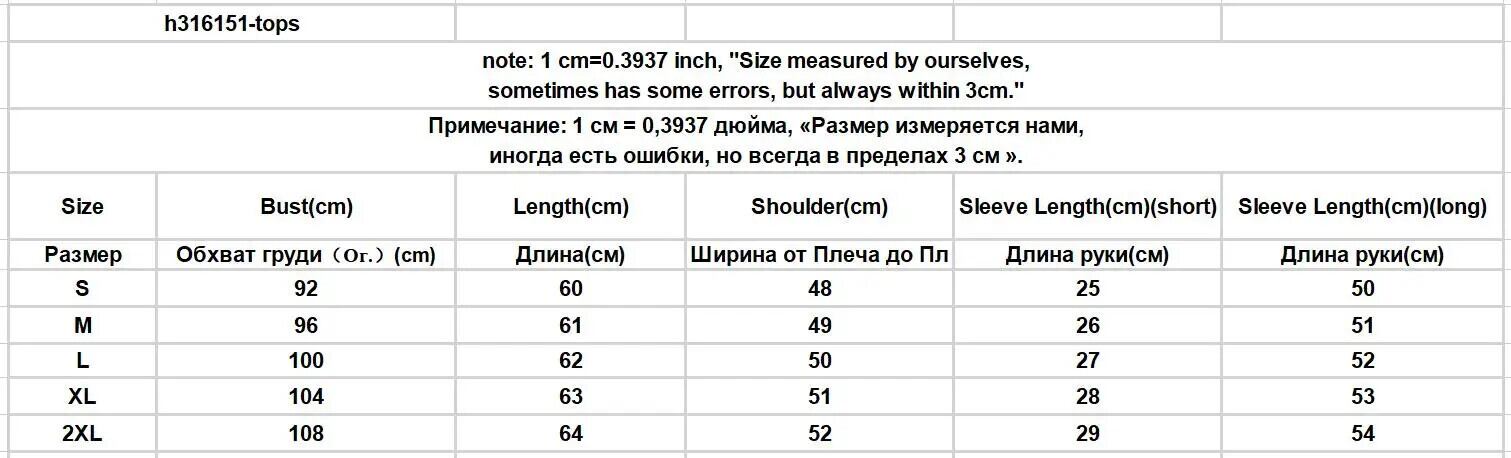 h316151-tops

note: 1 cm=0.3937 inch, "Size measured by ourselves, sometimes has some errors, but always within 3cm."

Примечание: 1 см = 0,3937 дюйма, «Размер измеряется нами, иногда есть ошибки, но всегда в пределах 3 см ».

| Size | Bust(cm) | Length(cm) | Shoulder(cm) | Sleeve Length(cm)(short) | Sleeve Length(cm)(long) |
|---|---|---|---|---|---|
| Размер | Обхват груди（Ог.）(cm) | Длина(см) | Ширина от Плеча до Пл | Длина руки(см) | Длина руки(см) |
| S | 92 | 60 | 48 | 25 | 50 |
| M | 96 | 61 | 49 | 26 | 51 |
| L | 100 | 62 | 50 | 27 | 52 |
| XL | 104 | 63 | 51 | 28 | 53 |
| 2XL | 108 | 64 | 52 | 29 | 54 |